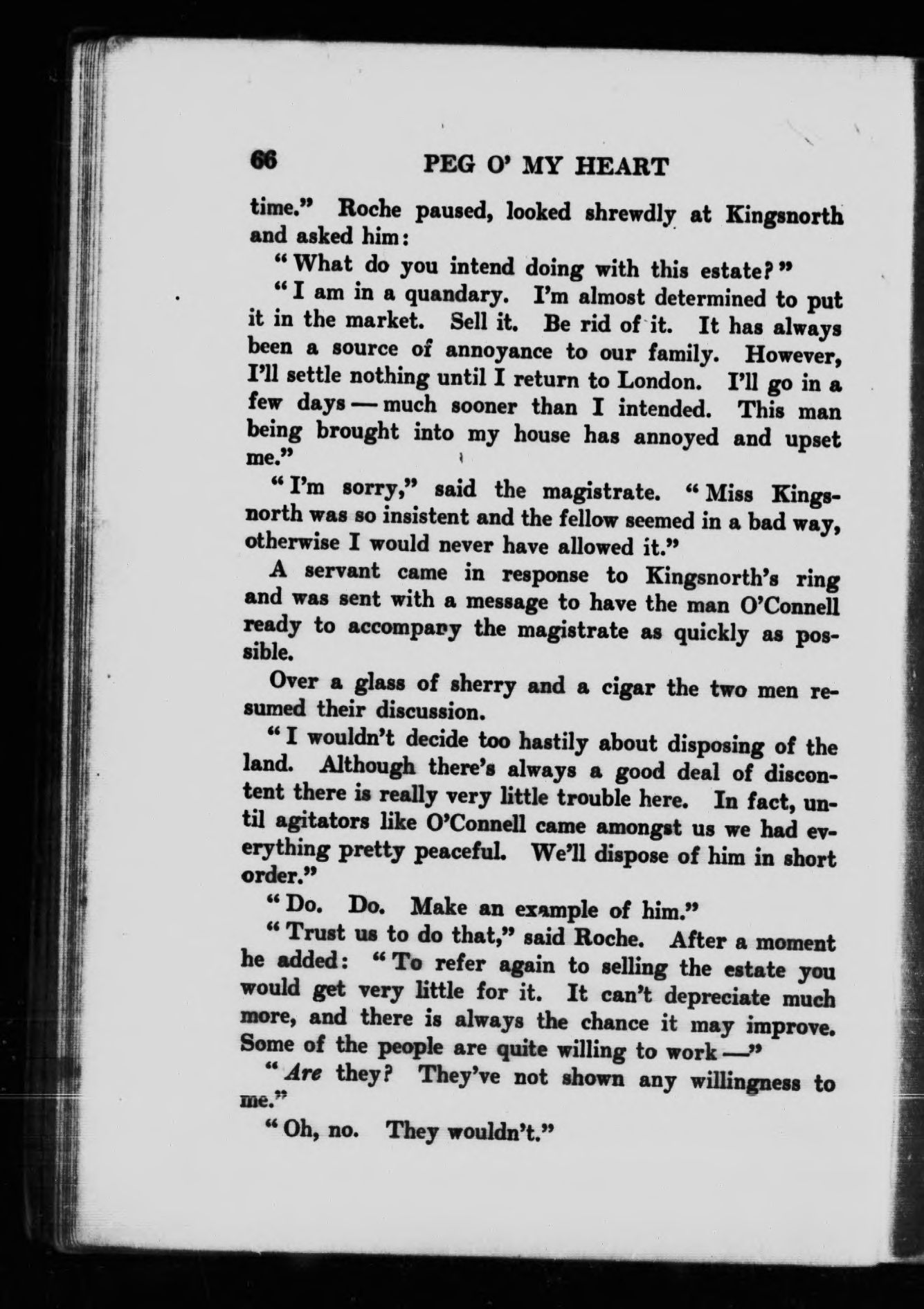 66 PEG O' MY HEART

time." Roche paused, looked shrewdly at Kingsnorth and asked him:

"What do you intend doing with this estate?"

"I am in a quandary. I'm almost determined to put it in the market. Sell it. Be rid of it. It has always been a source of annoyance to our family. However, I'll settle nothing until I return to London. I'll go in a few days — much sooner than I intended. This man being brought into my house has annoyed and upset me."

"I'm sorry," said the magistrate. "Miss Kingsnorth was so insistent and the fellow seemed in a bad way, otherwise I would never have allowed it."

A servant came in response to Kingsnorth's ring and was sent with a message to have the man O'Connell ready to accompany the magistrate as quickly as possible.

Over a glass of sherry and a cigar the two men resumed their discussion.

"I wouldn't decide too hastily about disposing of the land. Although there's always a good deal of discontent there is really very little trouble here. In fact, until agitators like O'Connell came amongst us we had everything pretty peaceful. We'll dispose of him in short order."

"Do. Do. Make an example of him."

"Trust us to do that," said Roche. After a moment he added: "To refer again to selling the estate you would get very little for it. It can't depreciate much more, and there is always the chance it may improve. Some of the people are quite willing to work —"

"Are they? They've not shown any willingness to me."

"Oh, no. They wouldn't."